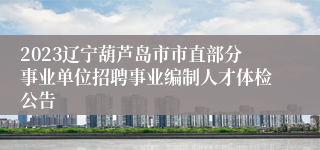 2023辽宁葫芦岛市市直部分事业单位招聘事业编制人才体检公告